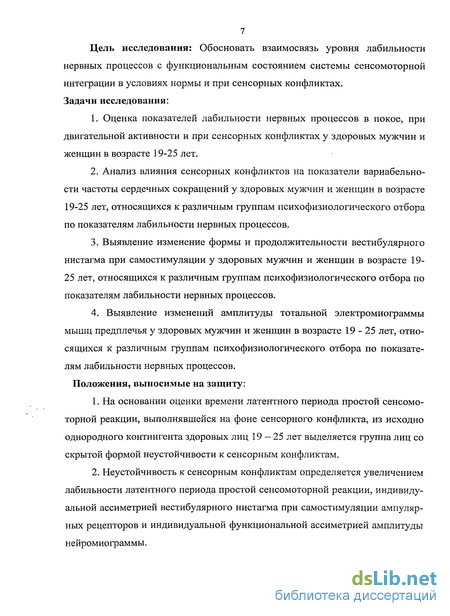 7

Цель исследования: Обосновать взаимосвязь уровня лабильности нервных процессов с функциональным состоянием системы сенсомоторной интеграции в условиях нормы и при сенсорных конфликтах.

Задачи исследования:

1. Оценка показателей лабильности нервных процессов в покое, при двигательной активности и при сенсорных конфликтах у здоровых мужчин и женщин в возрасте 19-25 лет.

2. Анализ влияния сенсорных конфликтов на показатели вариабельности частоты сердечных сокращений у здоровых мужчин и женщин в возрасте 19-25 лет, относящихся к различным группам психофизиологического отбора по показателям лабильности нервных процессов.

3. Выявление изменение формы и продолжительности вестибулярного нистагма при самостимуляции у здоровых мужчин и женщин в возрасте 19-25 лет, относящихся к различным группам психофизиологического отбора по показателям лабильности нервных процессов.

4. Выявление изменений амплитуды тотальной электромиограммы мышц предплечья у здоровых мужчин и женщин в возрасте 19 - 25 лет, относящихся к различным группам психофизиологического отбора по показателям лабильности нервных процессов.

Положения, выносимые на защиту:

1. На основании оценки времени латентного периода простой сенсомоторной реакции, выполнявшейся на фоне сенсорного конфликта, из исходно однородного контингента здоровых лиц 19 – 25 лет выделяется группа лиц со скрытой формой неустойчивости к сенсорным конфликтам.

2. Неустойчивость к сенсорным конфликтам определяется увеличением лабильности латентного периода простой сенсомоторной реакции, индивидуальной ассиметрией вестибулярного нистагма при самостимуляции ампулярных рецепторов и индивидуальной функциональной ассиметрией амплитуды нейромиограммы.

dsLib.net
библиотека диссертаций